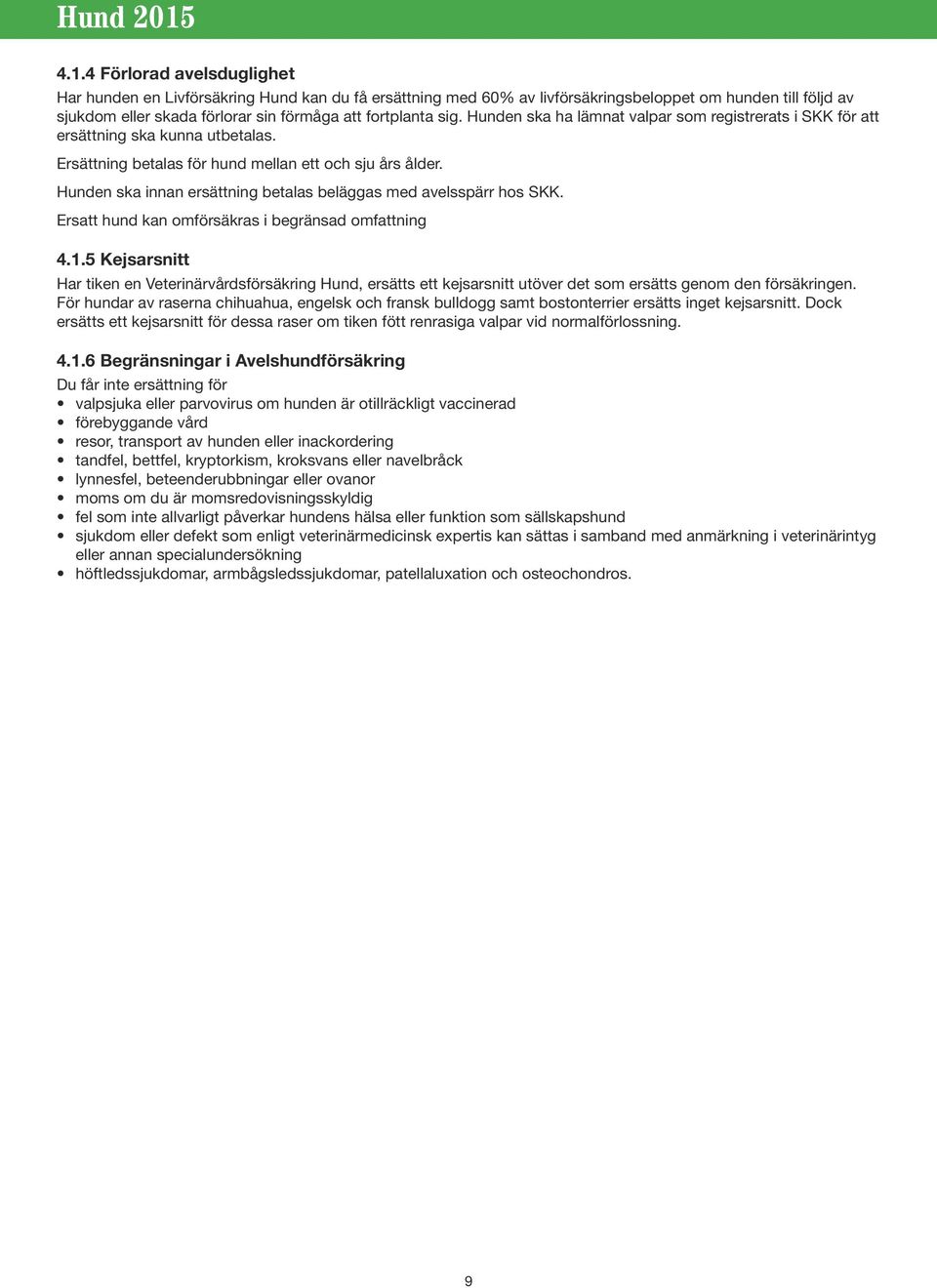 Hund 2015

4.1.4 Förlorad avelsduglighet
Har hunden en Livförsäkring Hund kan du få ersättning med 60% av livförsäkringsbeloppet om hunden till följd av sjukdom eller skada förlorar sin förmåga att fortplanta sig. Hunden ska ha lämnat valpar som registrerats i SKK för att ersättning ska kunna utbetalas.

Ersättning betalas för hund mellan ett och sju års ålder.

Hunden ska innan ersättning betalas beläggas med avelsspärr hos SKK.

Ersatt hund kan omförsäkras i begränsad omfattning

4.1.5 Kejsarsnitt
Har tiken en Veterinärvårdsförsäkring Hund, ersätts ett kejsarsnitt utöver det som ersätts genom den försäkringen. För hundar av raserna chihuahua, engelsk och fransk bulldogg samt bostonterrier ersätts inget kejsarsnitt. Dock ersätts ett kejsarsnitt för dessa raser om tiken fött renrasiga valpar vid normalförlossning.

4.1.6 Begränsningar i Avelshundförsäkring
Du får inte ersättning för
• valpsjuka eller parvovirus om hunden är otillräckligt vaccinerad
• förebyggande vård
• resor, transport av hunden eller inackordering
• tandfel, bettfel, kryptorkism, kroksvans eller navelbråck
• lynnesfel, beteenderubbningar eller ovanor
• moms om du är momsredovisningsskyldig
• fel som inte allvarligt påverkar hundens hälsa eller funktion som sällskapshund
• sjukdom eller defekt som enligt veterinärmedicinsk expertis kan sättas i samband med anmärkning i veterinärintyg eller annan specialundersökning
• höftledssjukdomar, armbågsledssjukdomar, patellaluxation och osteochondros.

9